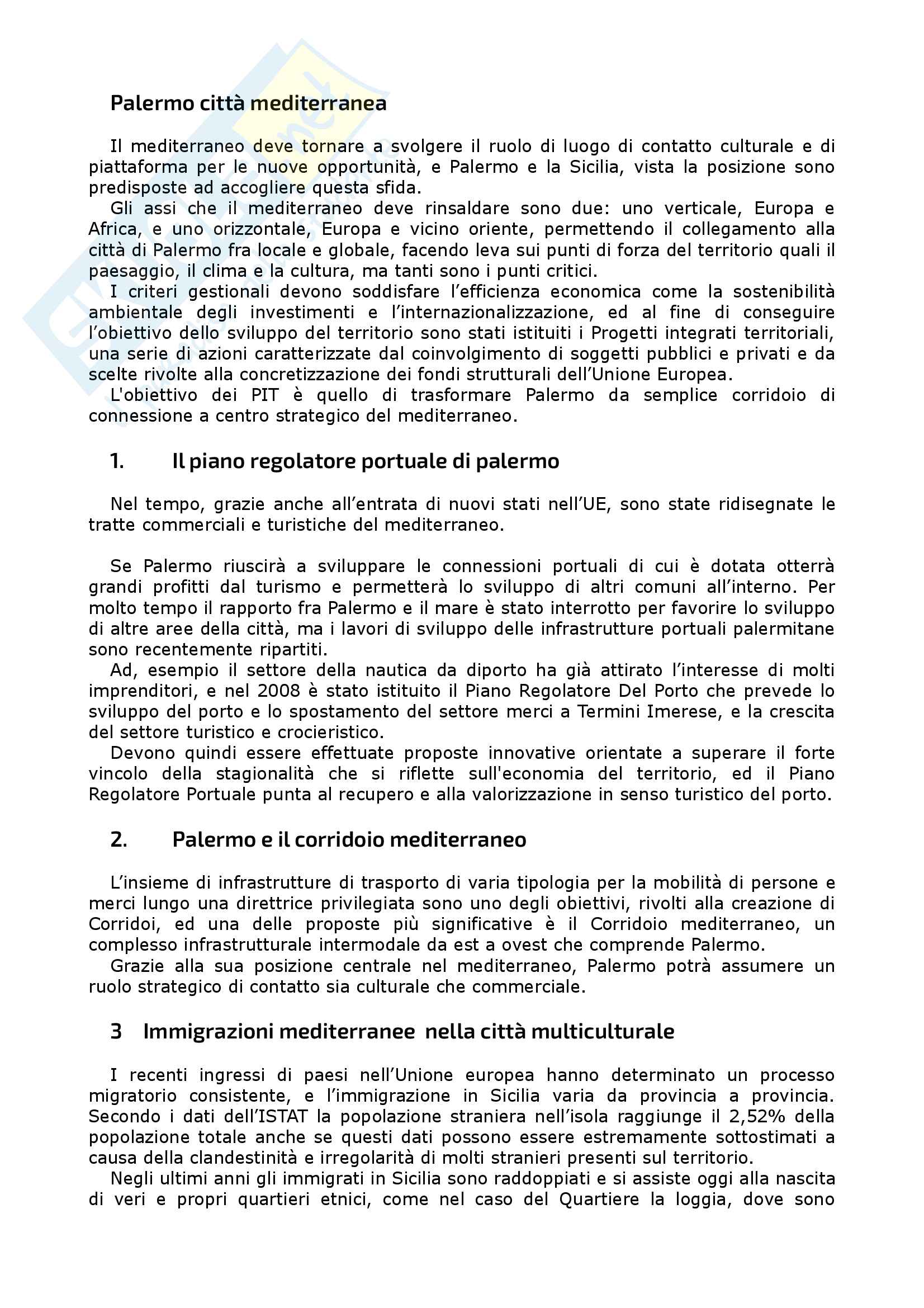 Palermo città mediterranea

Il mediterraneo deve tornare a svolgere il ruolo di luogo di contatto culturale e di piattaforma per le nuove opportunità, e Palermo e la Sicilia, vista la posizione sono predisposte ad accogliere questa sfida.
Gli assi che il mediterraneo deve rinsaldare sono due: uno verticale, Europa e Africa, e uno orizzontale, Europa e vicino oriente, permettendo il collegamento alla città di Palermo fra locale e globale, facendo leva sui punti di forza del territorio quali il paesaggio, il clima e la cultura, ma tanti sono i punti critici.
I criteri gestionali devono soddisfare l'efficienza economica come la sostenibilità ambientale degli investimenti e l'internazionalizzazione, ed al fine di conseguire l'obiettivo dello sviluppo del territorio sono stati istituiti i Progetti integrati territoriali, una serie di azioni caratterizzate dal coinvolgimento di soggetti pubblici e privati e da scelte rivolte alla concretizzazione dei fondi strutturali dell'Unione Europea.
L'obiettivo dei PIT è quello di trasformare Palermo da semplice corridoio di connessione a centro strategico del mediterraneo.

1. Il piano regolatore portuale di palermo

Nel tempo, grazie anche all'entrata di nuovi stati nell'UE, sono state ridisegnate le tratte commerciali e turistiche del mediterraneo.

Se Palermo riuscirà a sviluppare le connessioni portuali di cui è dotata otterrà grandi profitti dal turismo e permetterà lo sviluppo di altri comuni all'interno. Per molto tempo il rapporto fra Palermo e il mare è stato interrotto per favorire lo sviluppo di altre aree della città, ma i lavori di sviluppo delle infrastrutture portuali palermitane sono recentemente ripartiti.
Ad, esempio il settore della nautica da diporto ha già attirato l'interesse di molti imprenditori, e nel 2008 è stato istituito il Piano Regolatore Del Porto che prevede lo sviluppo del porto e lo spostamento del settore merci a Termini Imerese, e la crescita del settore turistico e crocieristico.
Devono quindi essere effettuate proposte innovative orientate a superare il forte vincolo della stagionalità che si riflette sull'economia del territorio, ed il Piano Regolatore Portuale punta al recupero e alla valorizzazione in senso turistico del porto.

2. Palermo e il corridoio mediterraneo

L'insieme di infrastrutture di trasporto di varia tipologia per la mobilità di persone e merci lungo una direttrice privilegiata sono uno degli obiettivi, rivolti alla creazione di Corridoi, ed una delle proposte più significative è il Corridoio mediterraneo, un complesso infrastrutturale intermodale da est a ovest che comprende Palermo.
Grazie alla sua posizione centrale nel mediterraneo, Palermo potrà assumere un ruolo strategico di contatto sia culturale che commerciale.

3 Immigrazioni mediterranee nella città multiculturale

I recenti ingressi di paesi nell'Unione europea hanno determinato un processo migratorio consistente, e l'immigrazione in Sicilia varia da provincia a provincia. Secondo i dati dell'ISTAT la popolazione straniera nell'isola raggiunge il 2,52% della popolazione totale anche se questi dati possono essere estremamente sottostimati a causa della clandestinità e irregolarità di molti stranieri presenti sul territorio.
Negli ultimi anni gli immigrati in Sicilia sono raddoppiati e si assiste oggi alla nascita di veri e propri quartieri etnici, come nel caso del Quartiere la loggia, dove sono